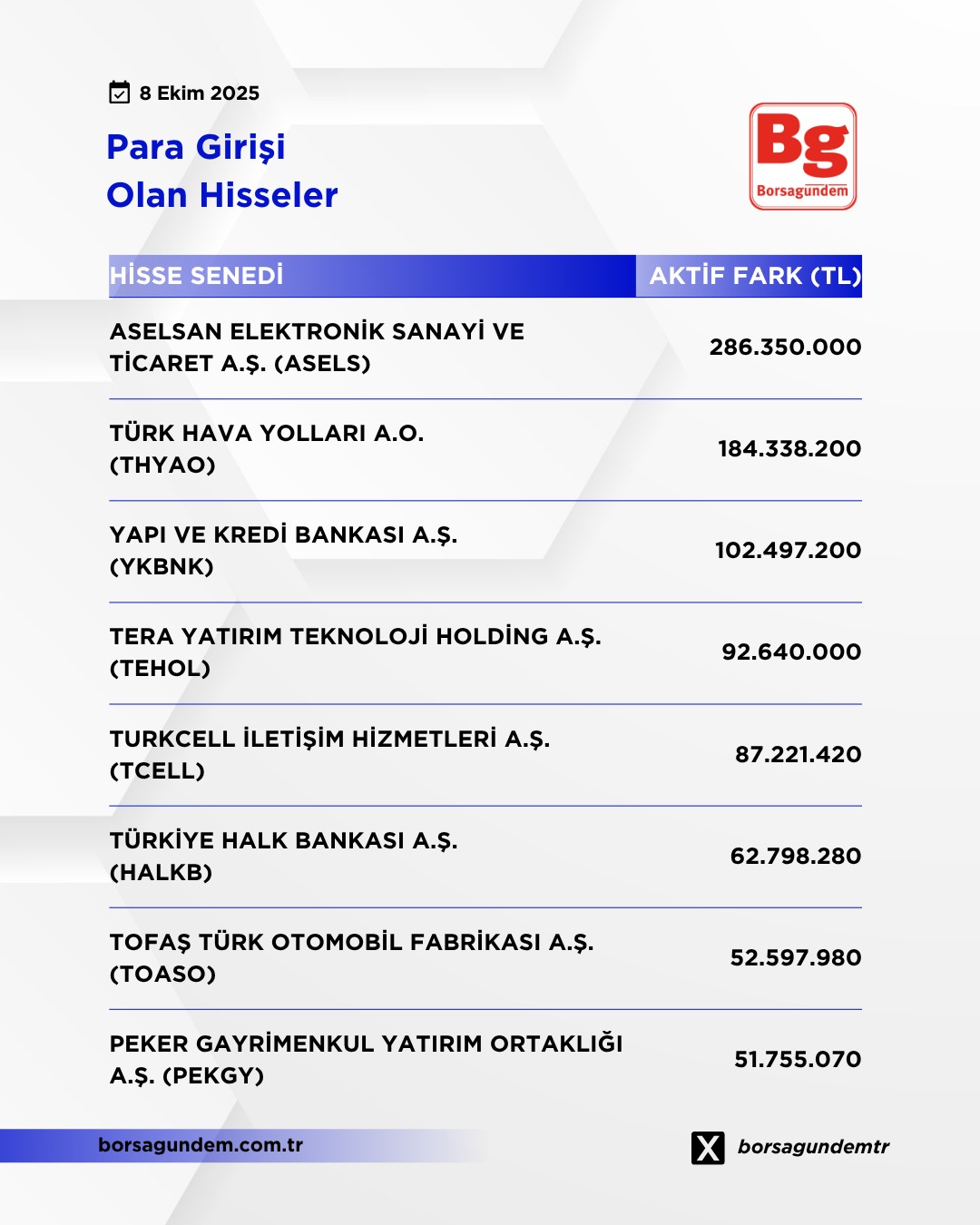 8 Ekim 2025

Para Girişi
Olan Hisseler

Bg
Borsagündem

| HİSSE SENEDİ | AKTİF FARK (TL) |
|---|---|
| ASELSAN ELEKTRONİK SANAYİ VE TİCARET A.Ş. (ASELS) | 286.350.000 |
| TÜRK HAVA YOLLARI A.O. (THYAO) | 184.338.200 |
| YAPI VE KREDİ BANKASI A.Ş. (YKBNK) | 102.497.200 |
| TERA YATIRIM TEKNOLOJİ HOLDİNG A.Ş. (TEHOL) | 92.640.000 |
| TURKCELL İLETİŞİM HİZMETLERİ A.Ş. (TCELL) | 87.221.420 |
| TÜRKİYE HALK BANKASI A.Ş. (HALKB) | 62.798.280 |
| TOFAŞ TÜRK OTOMOBİL FABRİKASI A.Ş. (TOASO) | 52.597.980 |
| PEKER GAYRİMENKUL YATIRIM ORTAKLIĞI A.Ş. (PEKGY) | 51.755.070 |

borsagundem.com.tr

borsagundemtr